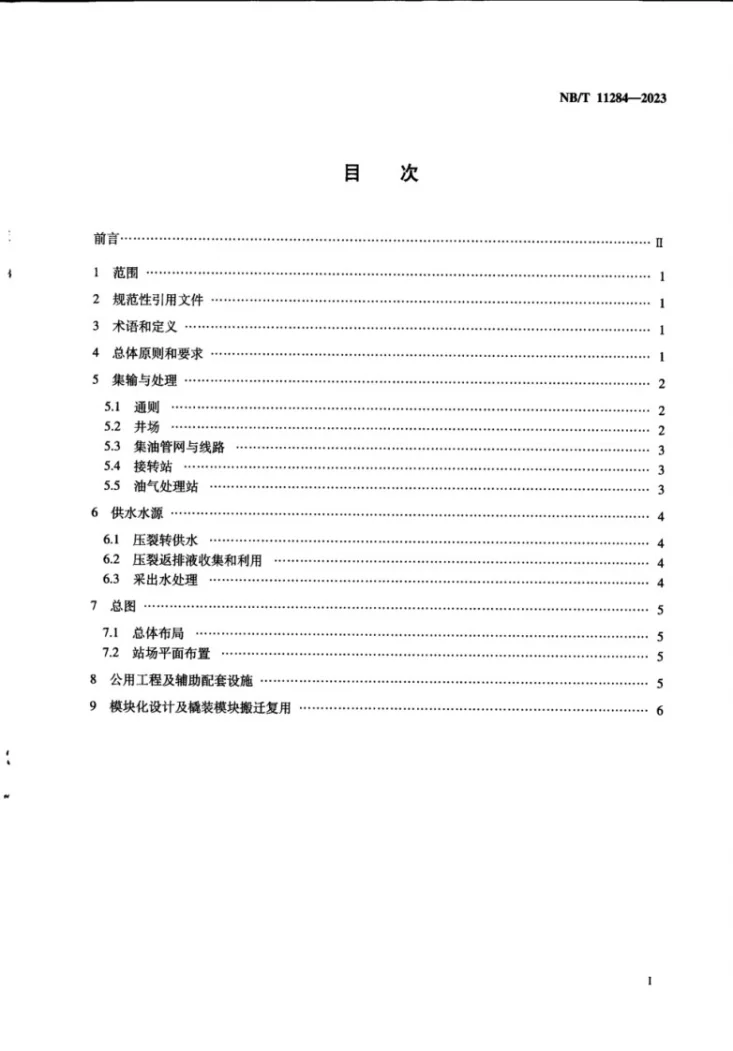 NB/T 11284—2023

目 次

前言 II

1 范围 1

2 规范性引用文件 1

3 术语和定义 1

4 总体原则和要求 1

5 集输与处理 2

5.1 通则 2
5.2 井场 2
5.3 集油管网与线路 3
5.4 接转站 3
5.5 油气处理站 3

6 供水水源 4

6.1 压裂转供水 4
6.2 压裂返排液收集和利用 4
6.3 采出水处理 4

7 总图 5

7.1 总体布局 5
7.2 站场平面布置 5

8 公用工程及辅助配套设施 5

9 模块化设计及橇装模块搬迁复用 6

I